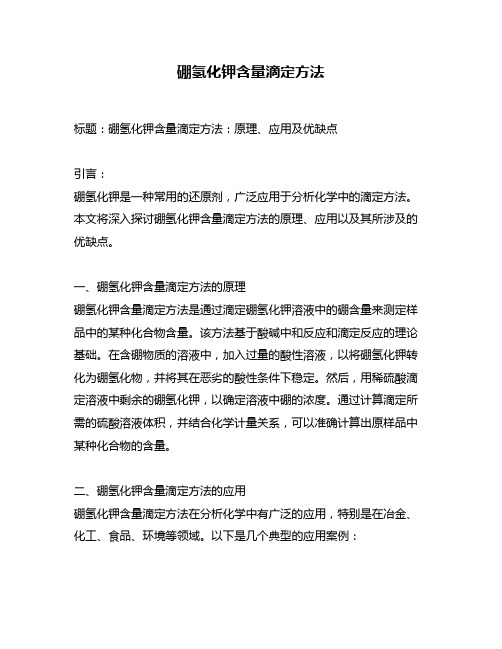 硼氢化钾含量滴定方法

标题：硼氢化钾含量滴定方法：原理、应用及优缺点

引言：

硼氢化钾是一种常用的还原剂，广泛应用于分析化学中的滴定方法。本文将深入探讨硼氢化钾含量滴定方法的原理、应用以及其所涉及的优缺点。

一、硼氢化钾含量滴定方法的原理

硼氢化钾含量滴定方法是通过滴定硼氢化钾溶液中的硼含量来测定样品中的某种化合物含量。该方法基于酸碱中和反应和滴定反应的理论基础。在含硼物质的溶液中，加入过量的酸性溶液，以将硼氢化钾转化为硼氢化物，并将其在恶劣的酸性条件下稳定。然后，用稀硫酸滴定溶液中剩余的硼氢化钾，以确定溶液中硼的浓度。通过计算滴定所需的硫酸溶液体积，并结合化学计量关系，可以准确计算出原样品中某种化合物的含量。

二、硼氢化钾含量滴定方法的应用

硼氢化钾含量滴定方法在分析化学中有广泛的应用，特别是在冶金、化工、食品、环境等领域。以下是几个典型的应用案例：